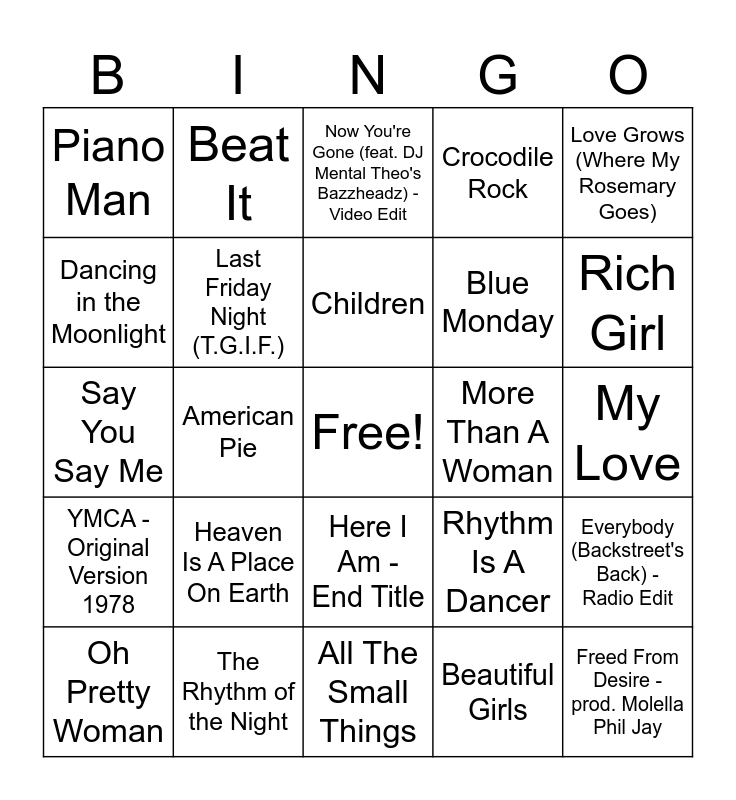 | B | I | N | G | O |
|---|---|---|---|---|
| Piano Man | Beat It | Now You're Gone (feat. DJ Mental Theo's Bazzheadz) - Video Edit | Crocodile Rock | Love Grows (Where My Rosemary Goes) |
| Dancing in the Moonlight | Last Friday Night (T.G.I.F.) | Children | Blue Monday | Rich Girl |
| Say You Say Me | American Pie | Free! | More Than A Woman | My Love |
| YMCA - Original Version 1978 | Heaven Is A Place On Earth | Here I Am - End Title | Rhythm Is A Dancer | Everybody (Backstreet's Back) - Radio Edit |
| Oh Pretty Woman | The Rhythm of the Night | All The Small Things | Beautiful Girls | Freed From Desire - prod. Molella Phil Jay |